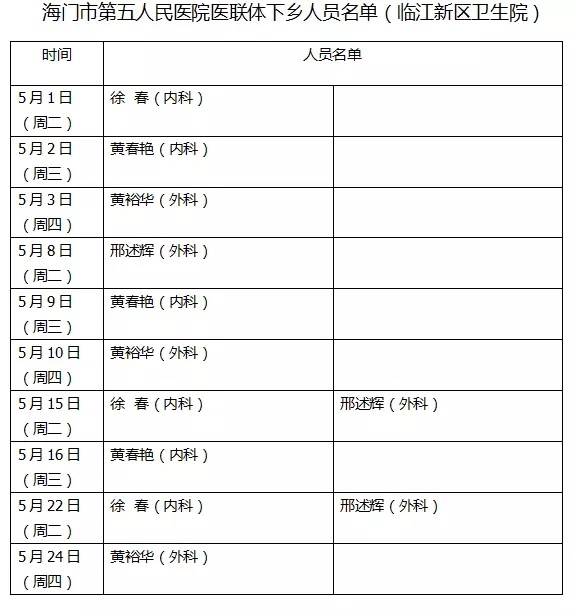 海门市第五人民医院医联体下乡人员名单（临江新区卫生院）

| 时间 | 人员名单 | |
|---|---|---|
| 5月1日（周二） | 徐 春（内科） | |
| 5月2日（周三） | 黄春艳（内科） | |
| 5月3日（周四） | 黄裕华（外科） | |
| 5月8日（周二） | 邢述辉（外科） | |
| 5月9日（周三） | 黄春艳（内科） | |
| 5月10日（周四） | 黄裕华（外科） | |
| 5月15日（周二） | 徐 春（内科） | 邢述辉（外科） |
| 5月16日（周三） | 黄春艳（内科） | |
| 5月22日（周二） | 徐 春（内科） | 邢述辉（外科） |
| 5月24日（周四） | 黄裕华（外科） | |